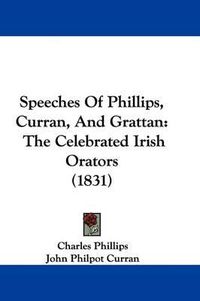 Speeches Of Phillips, Curran, And Grattan: The Celebrated Irish Orators (1831)

Charles Phillips
John Philpot Curran